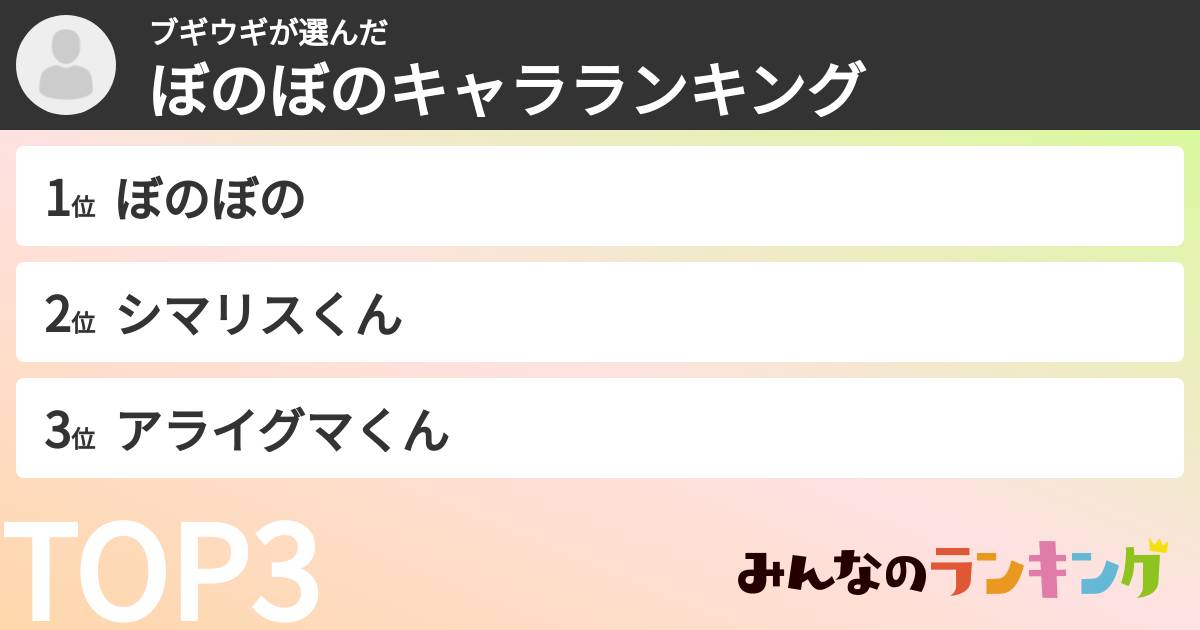 ブギウギが選んだ
ぼのぼのキャラランキング

1位 ぼのぼの

2位 シマリスくん

3位 アライグマくん

TOP3

みんなのランキング